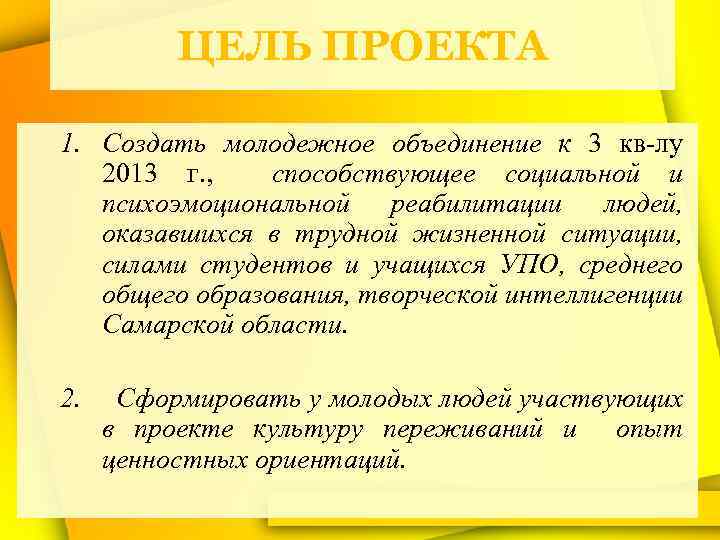 ЦЕЛЬ ПРОЕКТА

1. Создать молодежное объединение к 3 кв-лу 2013 г., способствующее социальной и психоэмоциональной реабилитации людей, оказавшихся в трудной жизненной ситуации, силами студентов и учащихся УПО, среднего общего образования, творческой интеллигенции Самарской области.

2. Сформировать у молодых людей участвующих в проекте культуру переживаний и опыт ценностных ориентаций.